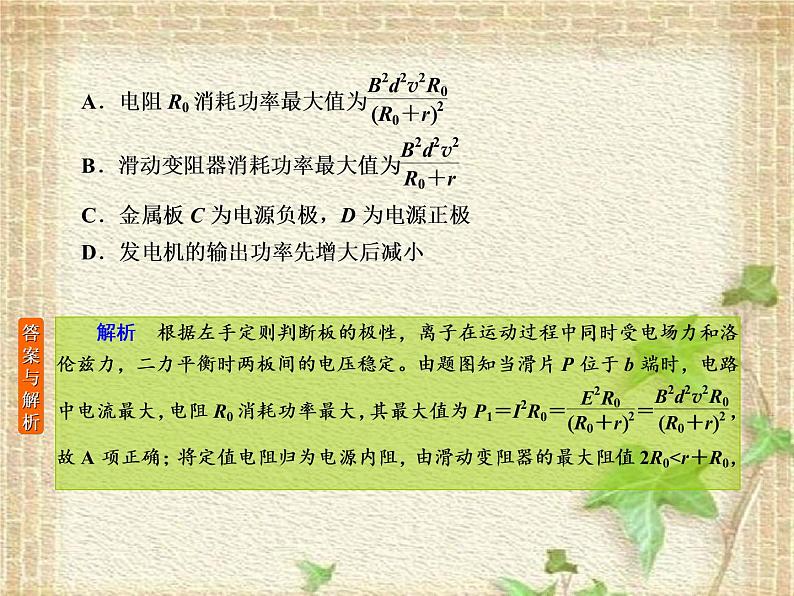 A．电阻 $R_0$ 消耗功率最大值为$\frac{B^2d^2v^2R_0}{(R_0+r)^2}$

B．滑动变阻器消耗功率最大值为$\frac{B^2d^2v^2}{R_0+r}$

C．金属板 $C$ 为电源负极，$D$ 为电源正极

D．发电机的输出功率先增大后减小

答案与解析

解析　根据左手定则判断板的极性，离子在运动过程中同时受电场力和洛伦兹力，二力平衡时两板间的电压稳定。由题图知当滑片 $P$ 位于 $b$ 端时，电路中电流最大，电阻 $R_0$ 消耗功率最大，其最大值为 $P_1=I^2R_0=\frac{E^2R_0}{(R_0+r)^2}=\frac{B^2d^2v^2R_0}{(R_0+r)^2}$，故 A 项正确；将定值电阻归为电源内阻，由滑动变阻器的最大阻值 $2R_0<r+R_0$，